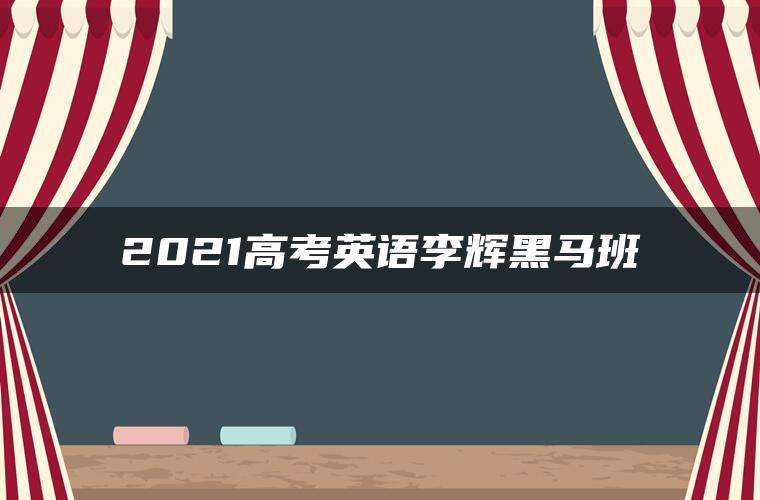 2021高考英语李辉黑马班